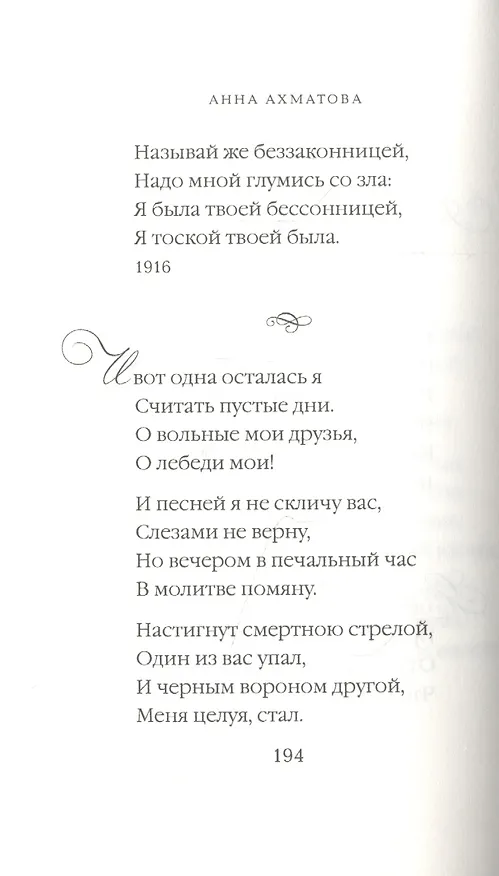 АННА АХМАТОВА

Называй же беззаконницей,
Надо мной глумись со зла:
Я была твоей бессонницей,
Я тоской твоей была.
1916

И вот одна осталась я
Считать пустые дни.
О вольные мои друзья,
О лебеди мои!

И песней я не скличу вас,
Слезами не верну,
Но вечером в печальный час
В молитве помяну.

Настигнут смертною стрелой,
Один из вас упал,
И черным вороном другой,
Меня целуя, стал.

194